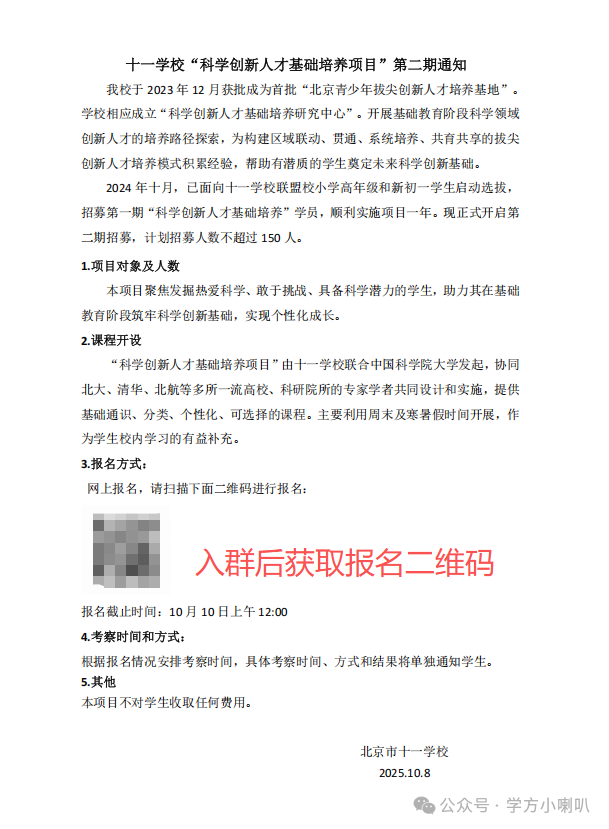 十一学校“科学创新人才基础培养项目”第二期通知

我校于 2023 年 12 月获批成为首批“北京青少年拔尖创新人才培养基地”。学校相应成立“科学创新人才基础培养研究中心”。开展基础教育阶段科学领域创新人才的培养路径探索，为构建区域联动、贯通、系统培养、共育共享的拔尖创新人才培养模式积累经验，帮助有潜质的学生奠定未来科学创新基础。

2024 年十月，已面向十一学校联盟校小学高年级和新初一学生启动选拔，招募第一期“科学创新人才基础培养”学员，顺利实施项目一年。现正式开启第二期招募，计划招募人数不超过 150 人。

1.项目对象及人数

本项目聚焦发掘热爱科学、敢于挑战、具备科学潜力的学生，助力其在基础教育阶段筑牢科学创新基础，实现个性化成长。

2.课程开设

“科学创新人才基础培养项目”由十一学校联合中国科学院大学发起，协同北大、清华、北航等多所一流高校、科研院所的专家学者共同设计和实施，提供基础通识、分类、个性化、可选择的课程。主要利用周末及寒暑假时间开展，作为学生校内学习的有益补充。

3.报名方式：

网上报名，请扫描下面二维码进行报名：

入群后获取报名二维码

报名截止时间：10 月 10 日上午 12:00

4.考察时间和方式：

根据报名情况安排考察时间，具体考察时间、方式和结果将单独通知学生。

5.其他

本项目不对学生收取任何费用。

北京市十一学校
2025.10.8

公众号 · 学方小喇叭